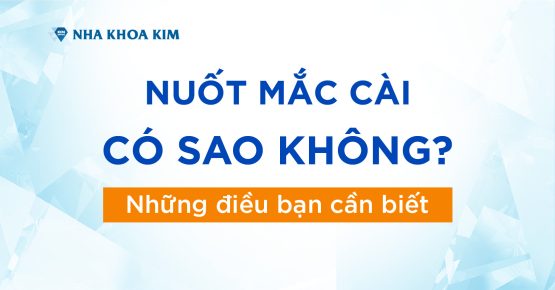 NHA KHOA KIM

NUỐT MẮC CÀI CÓ SAO KHÔNG?

Những điều bạn cần biết